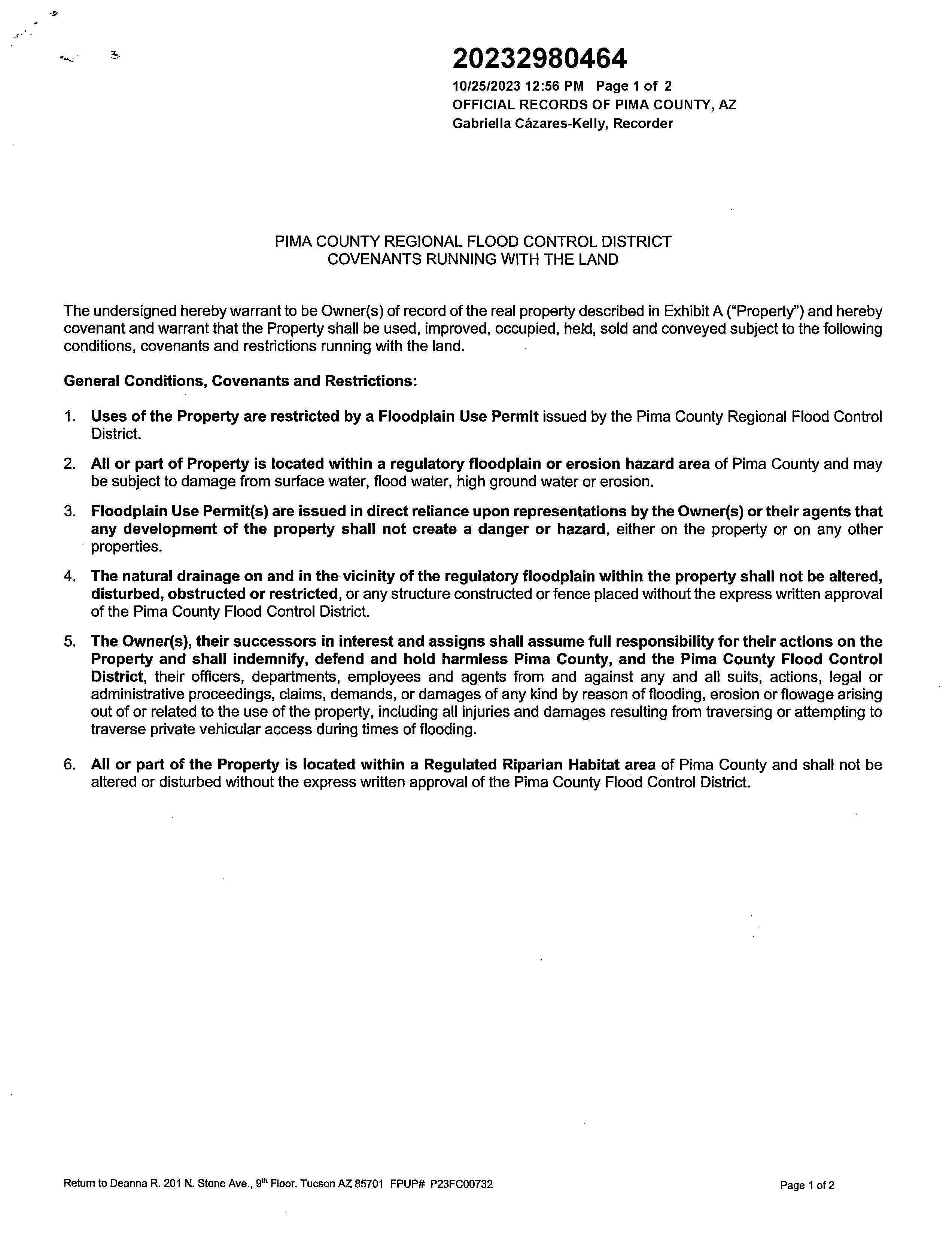 20232980464
10/25/2023 12:56 PM Page 1 of 2
OFFICIAL RECORDS OF PIMA COUNTY, AZ
Gabriella Cázares-Kelly, Recorder

PIMA COUNTY REGIONAL FLOOD CONTROL DISTRICT
COVENANTS RUNNING WITH THE LAND

The undersigned hereby warrant to be Owner(s) of record of the real property described in Exhibit A ("Property") and hereby covenant and warrant that the Property shall be used, improved, occupied, held, sold and conveyed subject to the following conditions, covenants and restrictions running with the land.

General Conditions, Covenants and Restrictions:

1. Uses of the Property are restricted by a Floodplain Use Permit issued by the Pima County Regional Flood Control District.

2. All or part of Property is located within a regulatory floodplain or erosion hazard area of Pima County and may be subject to damage from surface water, flood water, high ground water or erosion.

3. Floodplain Use Permit(s) are issued in direct reliance upon representations by the Owner(s) or their agents that any development of the property shall not create a danger or hazard, either on the property or on any other properties.

4. The natural drainage on and in the vicinity of the regulatory floodplain within the property shall not be altered, disturbed, obstructed or restricted, or any structure constructed or fence placed without the express written approval of the Pima County Flood Control District.

5. The Owner(s), their successors in interest and assigns shall assume full responsibility for their actions on the Property and shall indemnify, defend and hold harmless Pima County, and the Pima County Flood Control District, their officers, departments, employees and agents from and against any and all suits, actions, legal or administrative proceedings, claims, demands, or damages of any kind by reason of flooding, erosion or flowage arising out of or related to the use of the property, including all injuries and damages resulting from traversing or attempting to traverse private vehicular access during times of flooding.

6. All or part of the Property is located within a Regulated Riparian Habitat area of Pima County and shall not be altered or disturbed without the express written approval of the Pima County Flood Control District.

Return to Deanna R. 201 N. Stone Ave., 9th Floor. Tucson AZ 85701 FPUP# P23FC00732

Page 1 of 2